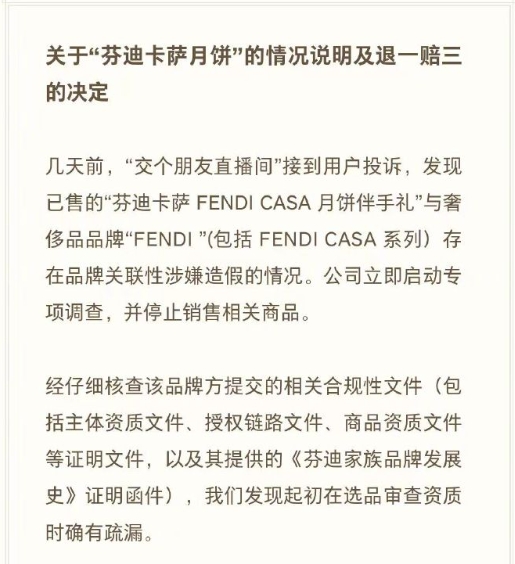 关于“芬迪卡萨月饼”的情况说明及退一赔三的决定

几天前，“交个朋友直播间”接到用户投诉，发现已售的“芬迪卡萨 FENDI CASA 月饼伴手礼”与奢侈品品牌“FENDI ”(包括 FENDI CASA 系列）存在品牌关联性涉嫌造假的情况。公司立即启动专项调查，并停止销售相关商品。

经仔细核查该品牌方提交的相关合规性文件（包括主体资质文件、授权链路文件、商品资质文件等证明文件，以及其提供的《芬迪家族品牌发展史》证明函件），我们发现起初在选品审查资质时确有疏漏。